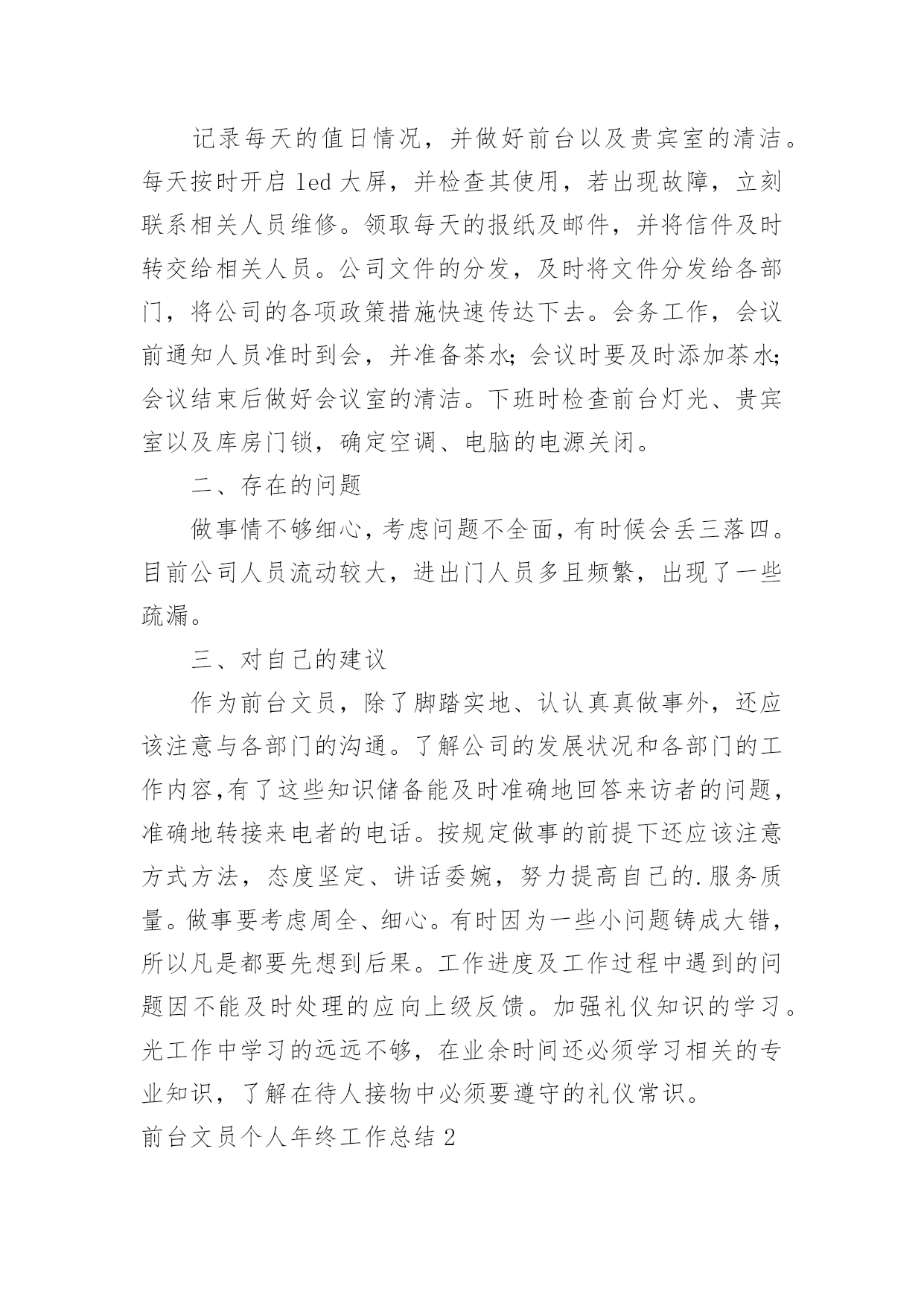 记录每天的值日情况，并做好前台以及贵宾室的清洁。每天按时开启 led 大屏，并检查其使用，若出现故障，立刻联系相关人员维修。领取每天的报纸及邮件，并将信件及时转交给相关人员。公司文件的分发，及时将文件分发给各部门，将公司的各项政策措施快速传达下去。会务工作，会议前通知人员准时到会，并准备茶水;会议时要及时添加茶水;会议结束后做好会议室的清洁。下班时检查前台灯光、贵宾室以及库房门锁，确定空调、电脑的电源关闭。

二、存在的问题

做事情不够细心，考虑问题不全面，有时候会丢三落四。目前公司人员流动较大，进出门人员多且频繁，出现了一些疏漏。

三、对自己的建议

作为前台文员，除了脚踏实地、认认真真做事外，还应该注意与各部门的沟通。了解公司的发展状况和各部门的工作内容,有了这些知识储备能及时准确地回答来访者的问题，准确地转接来电者的电话。按规定做事的前提下还应该注意方式方法，态度坚定、讲话委婉，努力提高自己的.服务质量。做事要考虑周全、细心。有时因为一些小问题铸成大错，所以凡是都要先想到后果。工作进度及工作过程中遇到的问题因不能及时处理的应向上级反馈。加强礼仪知识的学习。光工作中学习的远远不够，在业余时间还必须学习相关的专业知识，了解在待人接物中必须要遵守的礼仪常识。

前台文员个人年终工作总结 2